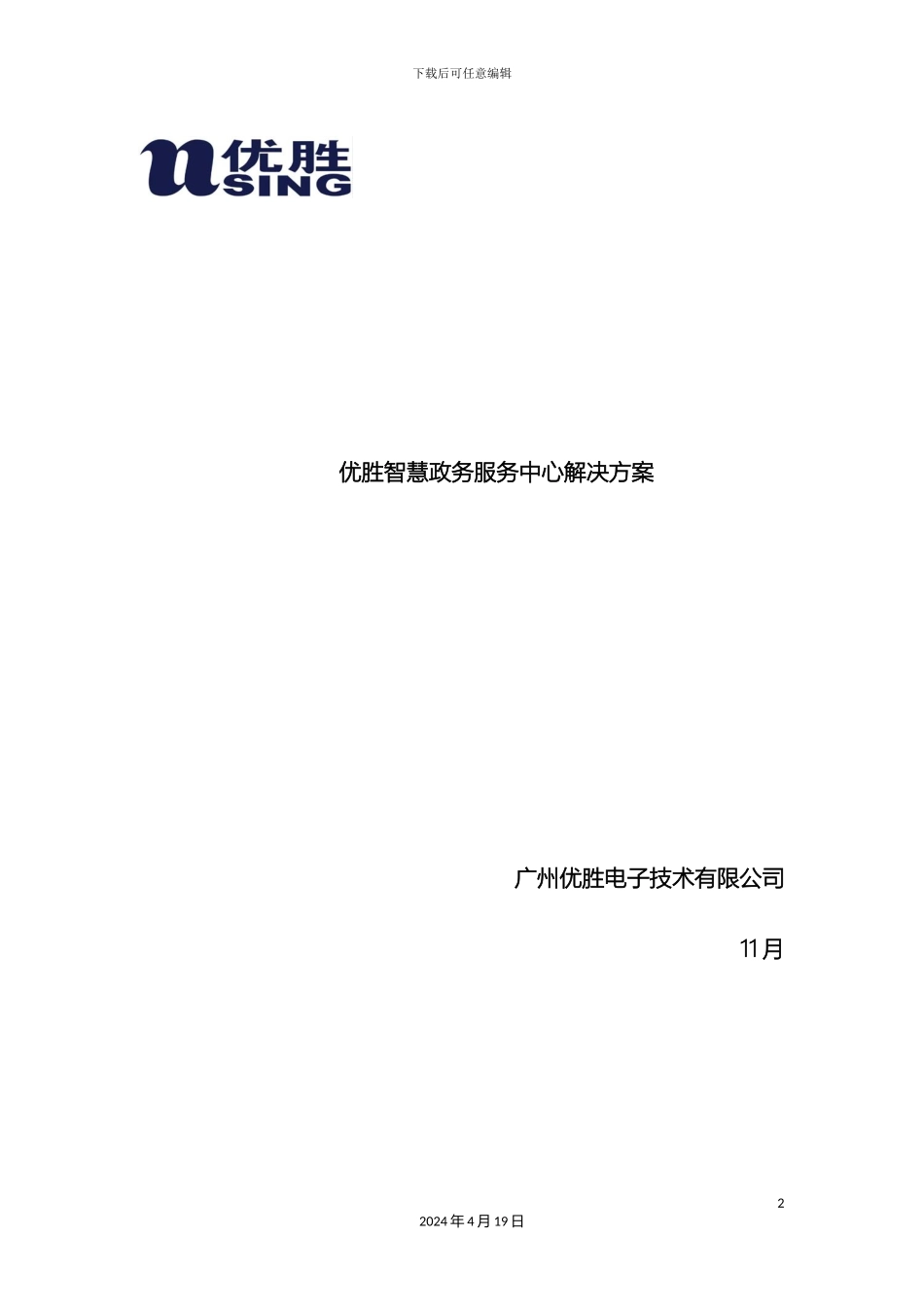 下载后可任意编辑

u优胜
SING

优胜智慧政务服务中心解决方案

广州优胜电子技术有限公司

11月

2

2024年4月19日